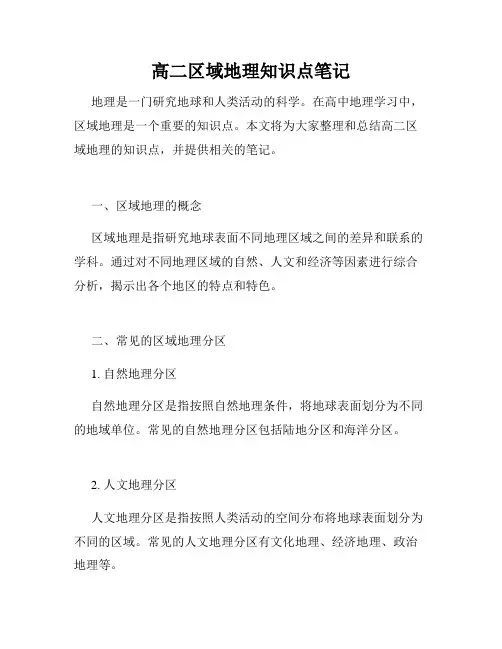 高二区域地理知识点笔记

地理是一门研究地球和人类活动的科学。在高中地理学习中，区域地理是一个重要的知识点。本文将为大家整理和总结高二区域地理的知识点，并提供相关的笔记。

一、区域地理的概念

区域地理是指研究地球表面不同地理区域之间的差异和联系的学科。通过对不同地理区域的自然、人文和经济等因素进行综合分析，揭示出各个地区的特点和特色。

二、常见的区域地理分区

1. 自然地理分区

自然地理分区是指按照自然地理条件，将地球表面划分为不同的地域单位。常见的自然地理分区包括陆地分区和海洋分区。

2. 人文地理分区

人文地理分区是指按照人类活动的空间分布将地球表面划分为不同的区域。常见的人文地理分区有文化地理、经济地理、政治地理等。